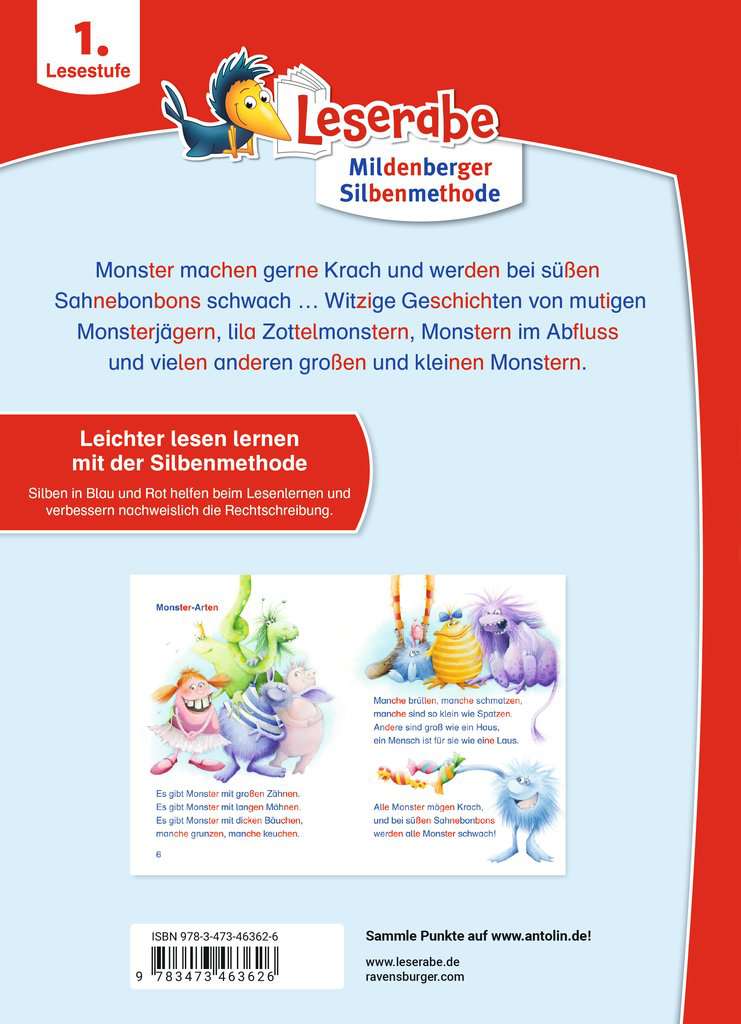 1. Lesestufe

Leserabe

Mildenberger Silbenmethode

Monster machen gerne Krach und werden bei süßen Sahnebonbons schwach … Witzige Geschichten von mutigen Monsterjägern, lila Zottelmonstern, Monstern im Abfluss und vielen anderen großen und kleinen Monstern.

Leichter lesen lernen mit der Silbenmethode

Silben in Blau und Rot helfen beim Lesenlernen und verbessern nachweislich die Rechtschreibung.

Monster-Arten

Es gibt Monster mit großen Zähnen.
Es gibt Monster mit langen Mähnen.
Es gibt Monster mit dicken Bäuchen,
manche grunzen, manche keuchen.

6

Manche brüllen, manche schmatzen,
manche sind so klein wie Spatzen.
Andere sind groß wie ein Haus,
ein Mensch ist für sie wie eine Laus.

Alle Monster mögen Krach,
und bei süßen Sahnebonbons
werden alle Monster schwach!

ISBN 978-3-473-46362-6

9 783473 463626

Sammle Punkte auf www.antolin.de!

www.leserabe.de
ravensburger.com